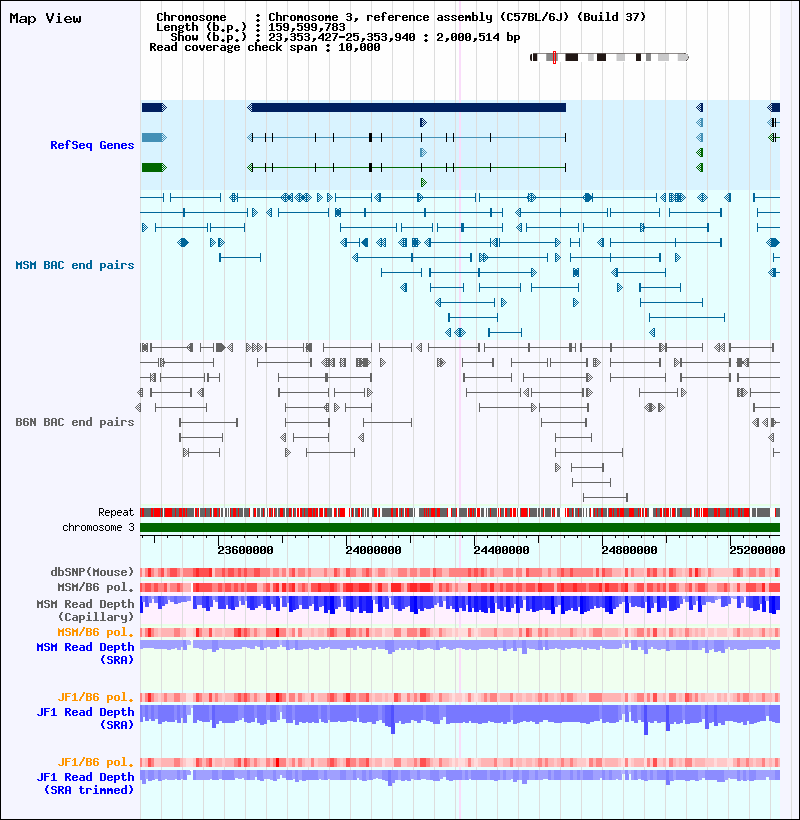 Map View

Chromosome : Chromosome 3, reference assembly (C57BL/6J) (Build 37)
Length (b.p.) : 159,599,783
Show (b.p.) : 23,353,427-25,353,940 : 2,000,514 bp
Read coverage check span : 10,000

RefSeq Genes

MSM BAC end pairs

B6N BAC end pairs

Repeat
chromosome 3

23600000
24000000
24400000
24800000
25200000

dbSNP(Mouse)
MSM/B6 pol.
MSM Read Depth (Capillary)
MSM/B6 pol.
MSM Read Depth (SRA)

JF1/B6 pol.
JF1 Read Depth (SRA)

JF1/B6 pol.
JF1 Read Depth (SRA trimmed)